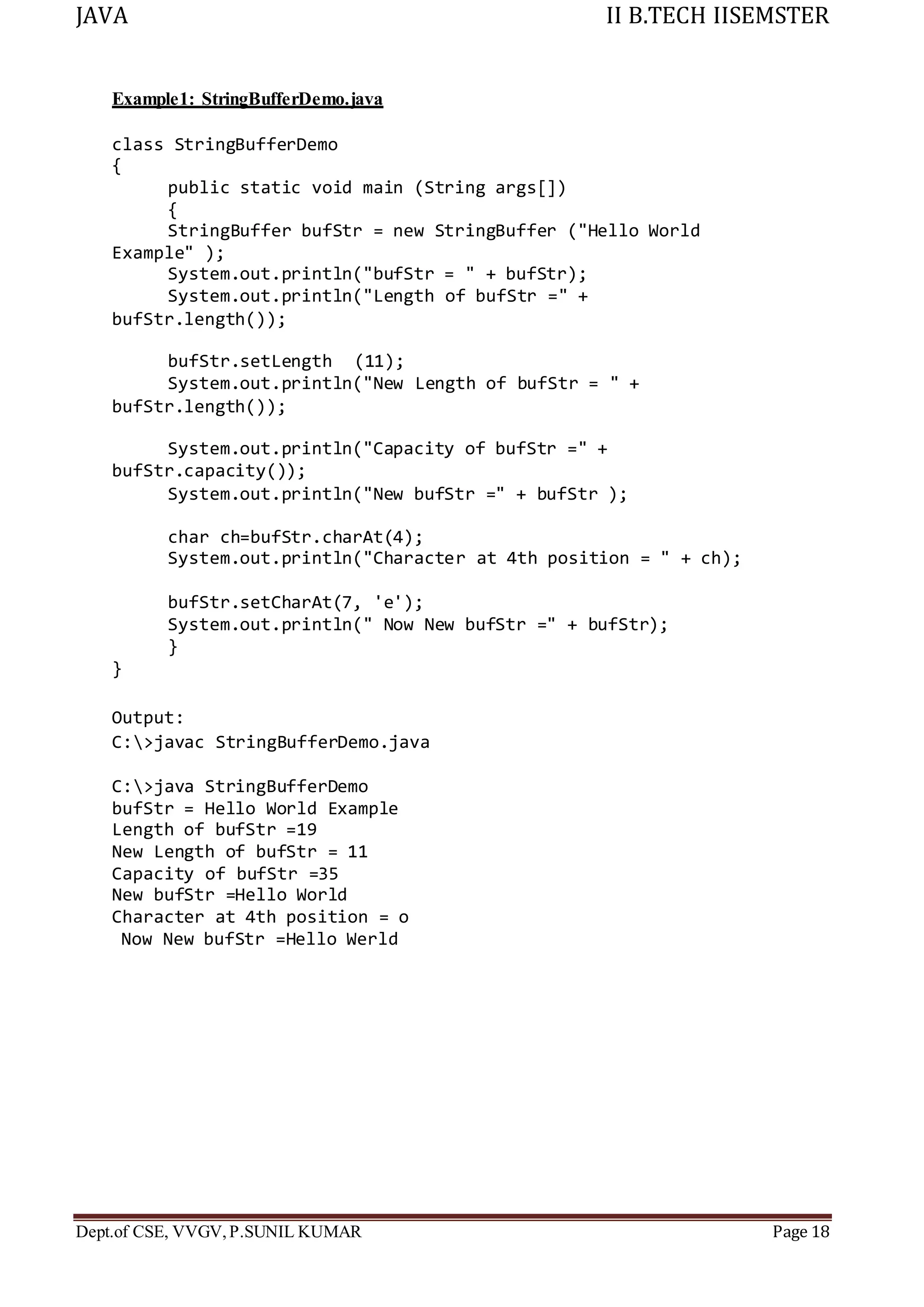 JAVA II B.TECH IISEMSTER

Example1: StringBufferDemo.java

class StringBufferDemo
{
public static void main (String args[])
{
StringBuffer bufStr = new StringBuffer ("Hello World Example" );
System.out.println("bufStr = " + bufStr);
System.out.println("Length of bufStr =" + bufStr.length());

bufStr.setLength (11);
System.out.println("New Length of bufStr = " + bufStr.length());

System.out.println("Capacity of bufStr =" + bufStr.capacity());
System.out.println("New bufStr =" + bufStr );

char ch=bufStr.charAt(4);
System.out.println("Character at 4th position = " + ch);

bufStr.setCharAt(7, 'e');
System.out.println(" Now New bufStr =" + bufStr);
}
}

Output:
C:\>javac StringBufferDemo.java

C:\>java StringBufferDemo
bufStr = Hello World Example
Length of bufStr =19
New Length of bufStr = 11
Capacity of bufStr =35
New bufStr =Hello World
Character at 4th position = o
Now New bufStr =Hello Werld

Dept.of CSE, VVGV, P.SUNIL KUMAR Page 18